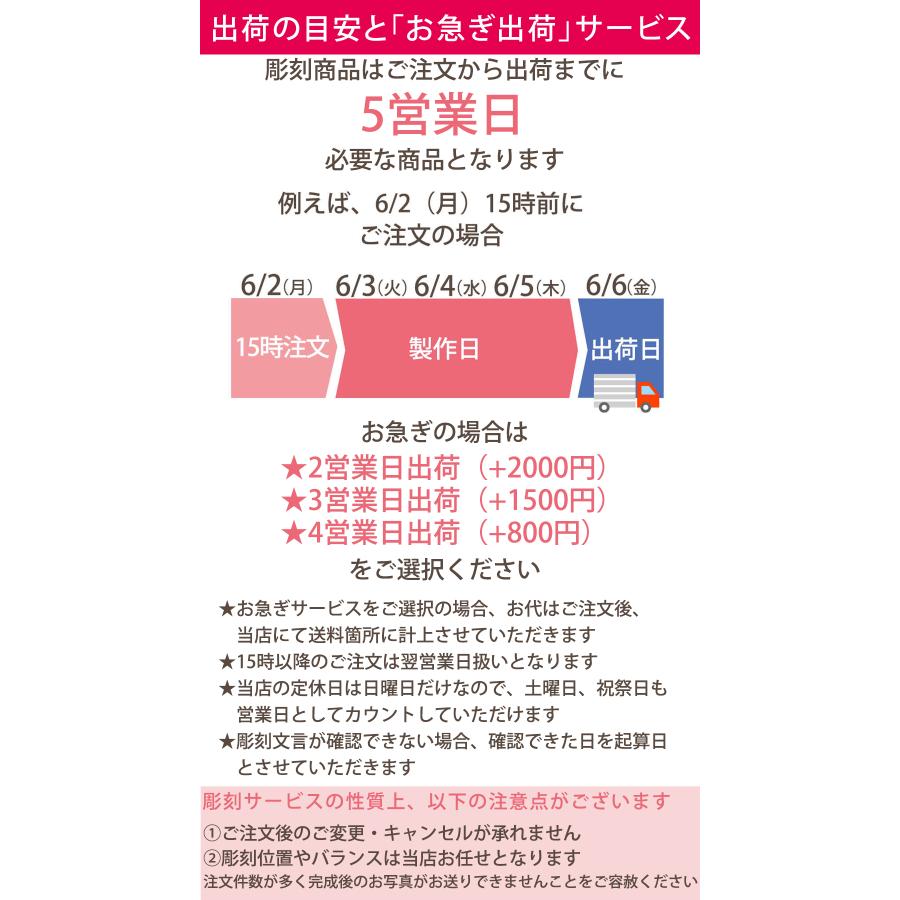 出荷の目安と「お急ぎ出荷」サービス

彫刻商品はご注文から出荷までに
5営業日
必要な商品となります

例えば、6/2（月）15時前に
ご注文の場合

6/2(月) 6/3(火) 6/4(水) 6/5(木) 6/6(金)

15時注文 製作日 出荷日

お急ぎの場合は
★2営業日出荷（+2000円）
★3営業日出荷（+1500円）
★4営業日出荷（+800円）
をご選択ください

★お急ぎサービスをご選択の場合、お代はご注文後、当店にて送料箇所に計上させていただきます
★15時以降のご注文は翌営業日扱いとなります
★当店の定休日は日曜日だけなので、土曜日、祝祭日も営業日としてカウントしていただけます
★彫刻文言が確認できない場合、確認できた日を起算日とさせていただきます

彫刻サービスの性質上、以下の注意点がございます
①ご注文後のご変更・キャンセルが承れません
②彫刻位置やバランスは当店お任せとなります
注文件数が多く完成後のお写真がお送りできませんことをご容赦ください